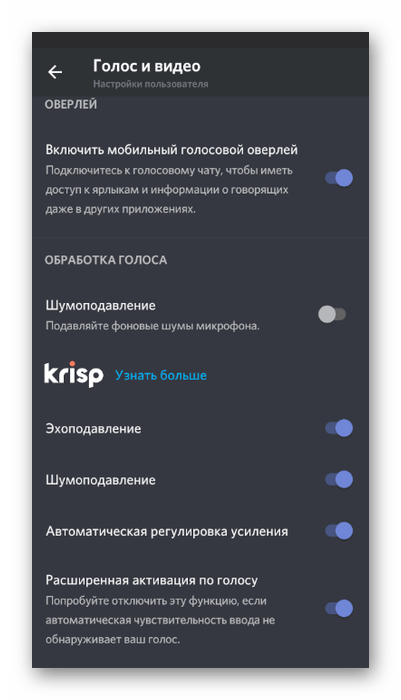 Голос и видео
Настройки пользователя

ОВЕРЛЕЙ

Включить мобильный голосовой оверлей
Подключитесь к голосовому чату, чтобы иметь доступ к ярлыкам и информации о говорящих даже в других приложениях.

ОБРАБОТКА ГОЛОСА

Шумоподавление
Подавляйте фоновые шумы микрофона.

krisp Узнать больше

Эхоподавление

Шумоподавление

Автоматическая регулировка усиления

Расширенная активация по голосу
Попробуйте отключить эту функцию, если автоматическая чувствительность ввода не обнаруживает ваш голос.